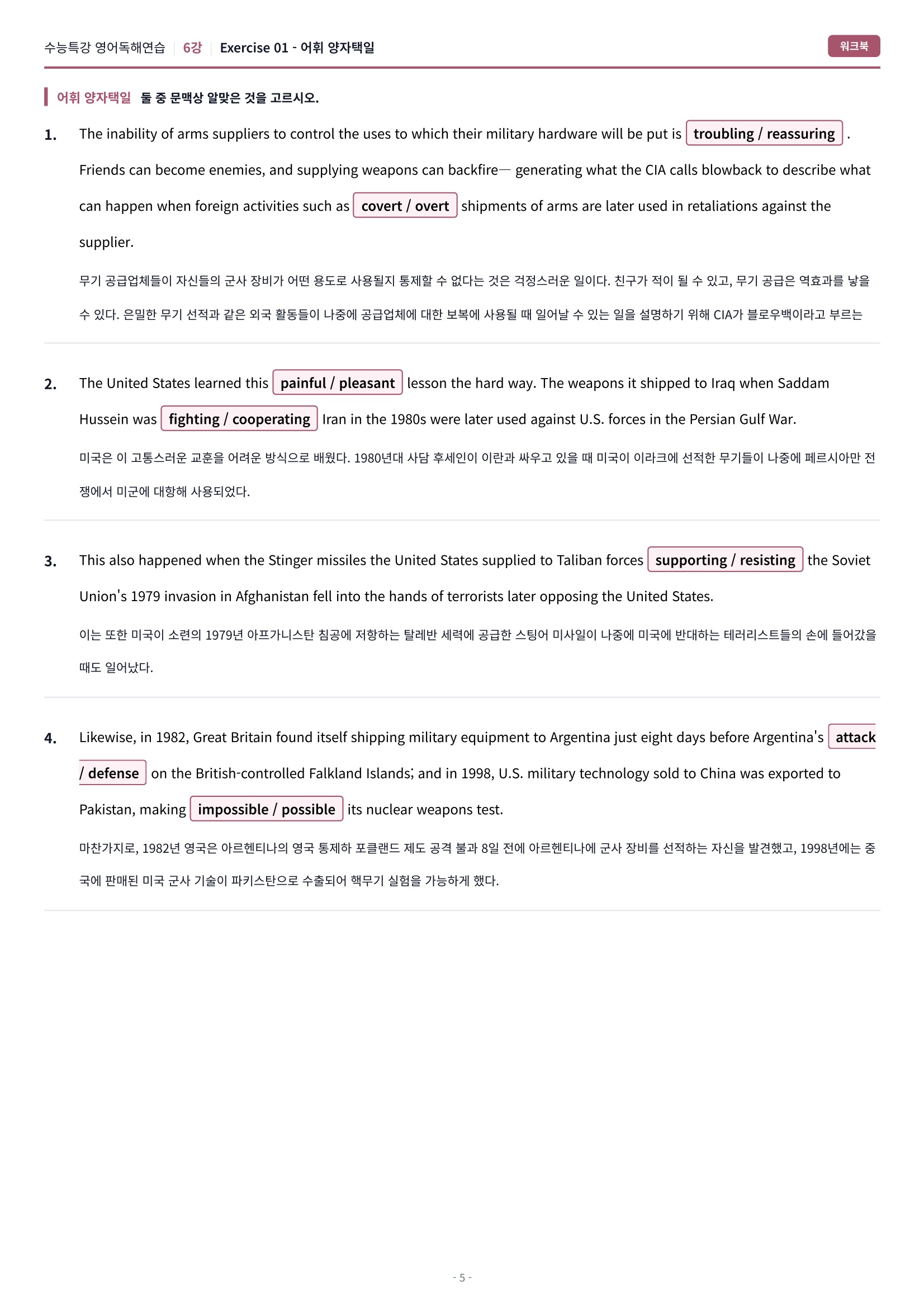 수능특강 영어독해연습 6강 Exercise 01 - 어휘 양자택일

워크북

어휘 양자택일 둘 중 문맥상 알맞은 것을 고르시오.

1. The inability of arms suppliers to control the uses to which their military hardware will be put is troubling / reassuring . Friends can become enemies, and supplying weapons can backfire— generating what the CIA calls blowback to describe what can happen when foreign activities such as covert / overt shipments of arms are later used in retaliations against the supplier.

무기 공급업체들이 자신들의 군사 장비가 어떤 용도로 사용될지 통제할 수 없다는 것은 걱정스러운 일이다. 친구가 적이 될 수 있고, 무기 공급은 역효과를 낳을 수 있다. 은밀한 무기 선적과 같은 외국 활동들이 나중에 공급업체에 대한 보복에 사용될 때 일어날 수 있는 일을 설명하기 위해 CIA가 블로우백이라고 부르는

2. The United States learned this painful / pleasant lesson the hard way. The weapons it shipped to Iraq when Saddam Hussein was fighting / cooperating Iran in the 1980s were later used against U.S. forces in the Persian Gulf War.

미국은 이 고통스러운 교훈을 어려운 방식으로 배웠다. 1980년대 사담 후세인이 이란과 싸우고 있을 때 미국이 이라크에 선적한 무기들이 나중에 페르시아만 전쟁에서 미군에 대항해 사용되었다.

3. This also happened when the Stinger missiles the United States supplied to Taliban forces supporting / resisting the Soviet Union's 1979 invasion in Afghanistan fell into the hands of terrorists later opposing the United States.

이는 또한 미국이 소련의 1979년 아프가니스탄 침공에 저항하는 탈레반 세력에 공급한 스팅어 미사일이 나중에 미국에 반대하는 테러리스트들의 손에 들어갔을 때도 일어났다.

4. Likewise, in 1982, Great Britain found itself shipping military equipment to Argentina just eight days before Argentina's attack / defense on the British-controlled Falkland Islands; and in 1998, U.S. military technology sold to China was exported to Pakistan, making impossible / possible its nuclear weapons test.

마찬가지로, 1982년 영국은 아르헨티나의 영국 통제하 포클랜드 제도 공격 불과 8일 전에 아르헨티나에 군사 장비를 선적하는 자신을 발견했고, 1998년에는 중국에 판매된 미국 군사 기술이 파키스탄으로 수출되어 핵무기 실험을 가능하게 했다.

- 5 -